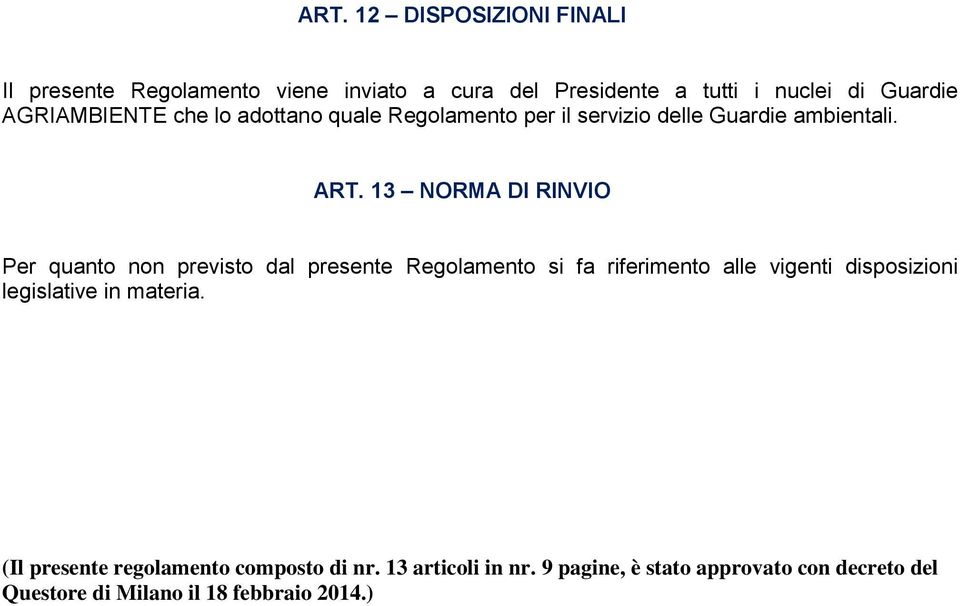 ART. 12 – DISPOSIZIONI FINALI

Il presente Regolamento viene inviato a cura del Presidente a tutti i nuclei di Guardie AGRIAMBIENTE che lo adottano quale Regolamento per il servizio delle Guardie ambientali.

ART. 13 – NORMA DI RINVIO

Per quanto non previsto dal presente Regolamento si fa riferimento alle vigenti disposizioni legislative in materia.

(Il presente regolamento composto di nr. 13 articoli in nr. 9 pagine, è stato approvato con decreto del Questore di Milano il 18 febbraio 2014.)